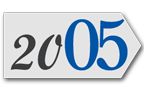 2005